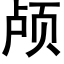 颅